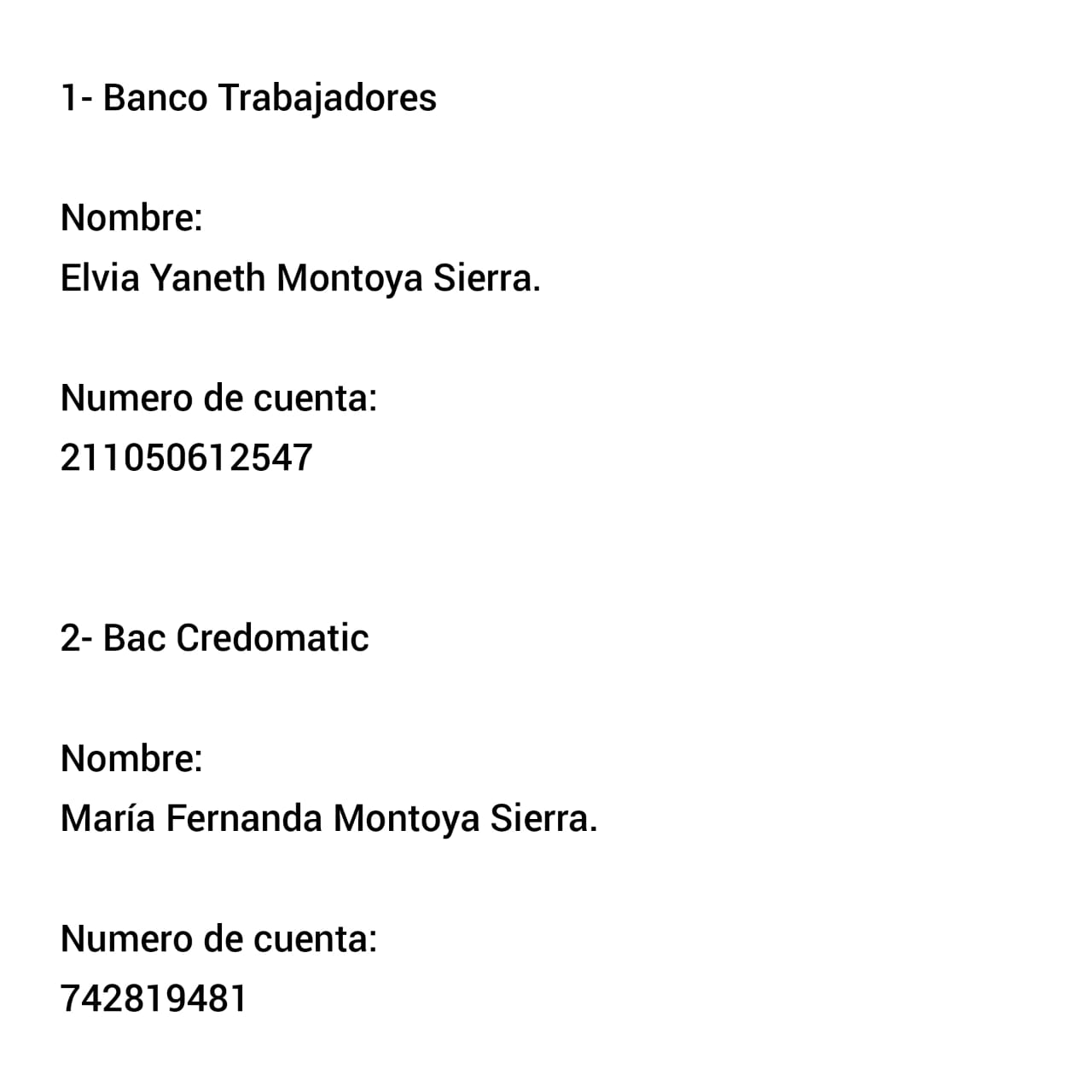 1- Banco Trabajadores

Nombre:
Elvia Yaneth Montoya Sierra.

Numero de cuenta:
211050612547

2- Bac Credomatic

Nombre:
María Fernanda Montoya Sierra.

Numero de cuenta:
742819481